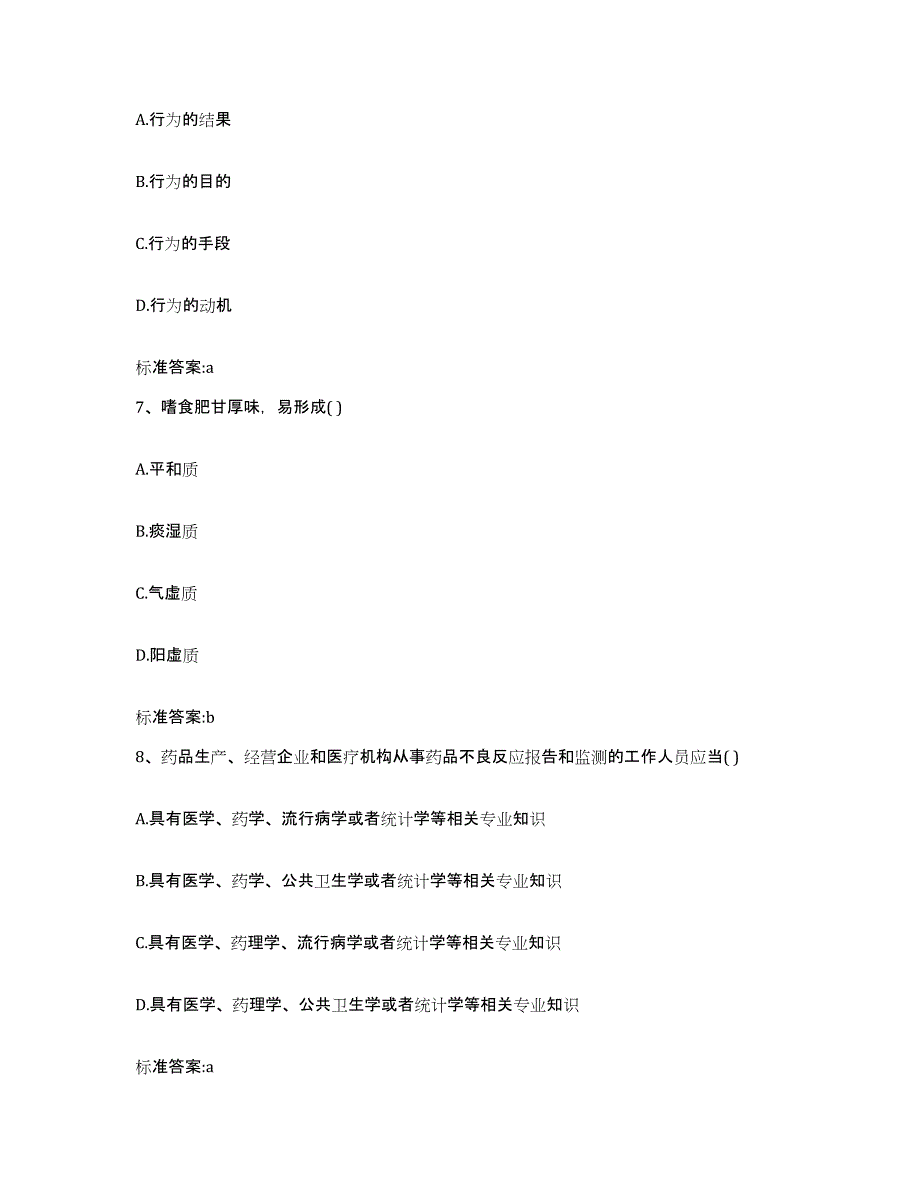 A.行为的结果

B.行为的目的

C.行为的手段

D.行为的动机

标准答案:a

7、嗜食肥甘厚味，易形成( )

A.平和质

B.痰湿质

C.气虚质

D.阳虚质

标准答案:b

8、药品生产、经营企业和医疗机构从事药品不良反应报告和监测的工作人员应当( )

A.具有医学、药学、流行病学或者统计学等相关专业知识

B.具有医学、药学、公共卫生学或者统计学等相关专业知识

C.具有医学、药理学、流行病学或者统计学等相关专业知识

D.具有医学、药理学、公共卫生学或者统计学等相关专业知识

标准答案:a